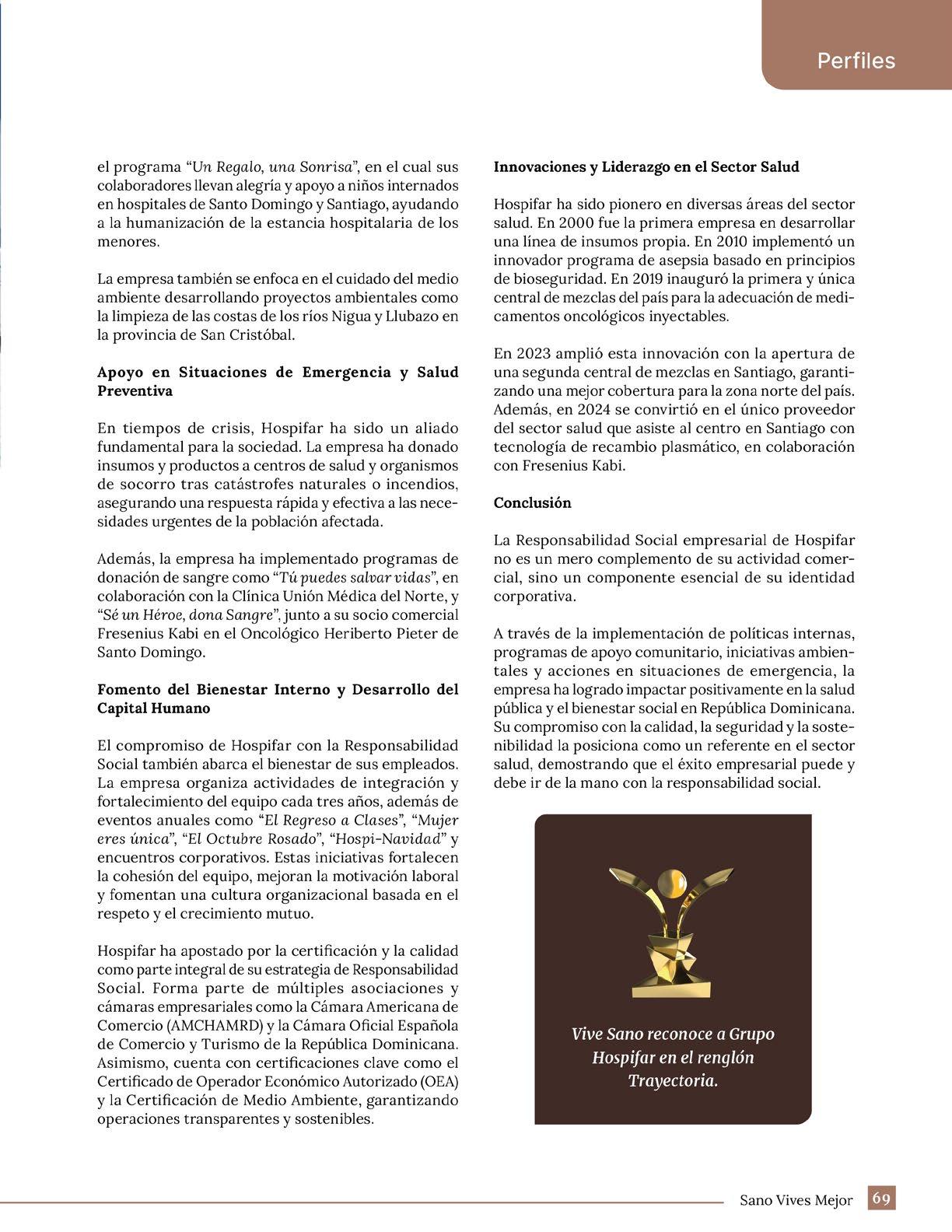 Perfiles

el programa “Un Regalo, una Sonrisa”, en el cual sus colaboradores llevan alegría y apoyo a niños internados en hospitales de Santo Domingo y Santiago, ayudando a la humanización de la estancia hospitalaria de los menores.

La empresa también se enfoca en el cuidado del medio ambiente desarrollando proyectos ambientales como la limpieza de las costas de los ríos Nigua y Llubazo en la provincia de San Cristóbal.

Apoyo en Situaciones de Emergencia y Salud Preventiva

En tiempos de crisis, Hospifar ha sido un aliado fundamental para la sociedad. La empresa ha donado insumos y productos a centros de salud y organismos de socorro tras catástrofes naturales o incendios, asegurando una respuesta rápida y efectiva a las necesidades urgentes de la población afectada.

Además, la empresa ha implementado programas de donación de sangre como “Tú puedes salvar vidas”, en colaboración con la Clínica Unión Médica del Norte, y “Sé un Héroe, dona Sangre”, junto a su socio comercial Fresenius Kabi en el Oncológico Heriberto Pieter de Santo Domingo.

Fomento del Bienestar Interno y Desarrollo del Capital Humano

El compromiso de Hospifar con la Responsabilidad Social también abarca el bienestar de sus empleados. La empresa organiza actividades de integración y fortalecimiento del equipo cada tres años, además de eventos anuales como “El Regreso a Clases”, “Mujer eres única”, “El Octubre Rosado”, “Hospi-Navidad” y encuentros corporativos. Estas iniciativas fortalecen la cohesión del equipo, mejoran la motivación laboral y fomentan una cultura organizacional basada en el respeto y el crecimiento mutuo.

Hospifar ha apostado por la certificación y la calidad como parte integral de su estrategia de Responsabilidad Social. Forma parte de múltiples asociaciones y cámaras empresariales como la Cámara Americana de Comercio (AMCHAMRD) y la Cámara Oficial Española de Comercio y Turismo de la República Dominicana. Asimismo, cuenta con certificaciones clave como el Certificado de Operador Económico Autorizado (OEA) y la Certificación de Medio Ambiente, garantizando operaciones transparentes y sostenibles.

Innovaciones y Liderazgo en el Sector Salud

Hospifar ha sido pionero en diversas áreas del sector salud. En 2000 fue la primera empresa en desarrollar una línea de insumos propia. En 2010 implementó un innovador programa de asepsia basado en principios de bioseguridad. En 2019 inauguró la primera y única central de mezclas del país para la adecuación de medicamentos oncológicos inyectables.

En 2023 amplió esta innovación con la apertura de una segunda central de mezclas en Santiago, garantizando una mejor cobertura para la zona norte del país. Además, en 2024 se convirtió en el único proveedor del sector salud que asiste al centro en Santiago con tecnología de recambio plasmático, en colaboración con Fresenius Kabi.

Conclusión

La Responsabilidad Social empresarial de Hospifar no es un mero complemento de su actividad comercial, sino un componente esencial de su identidad corporativa.

A través de la implementación de políticas internas, programas de apoyo comunitario, iniciativas ambientales y acciones en situaciones de emergencia, la empresa ha logrado impactar positivamente en la salud pública y el bienestar social en República Dominicana. Su compromiso con la calidad, la seguridad y la sostenibilidad la posiciona como un referente en el sector salud, demostrando que el éxito empresarial puede y debe ir de la mano con la responsabilidad social.

Vive Sano reconoce a Grupo Hospifar en el renglón Trayectoria.

Sano Vives Mejor 69